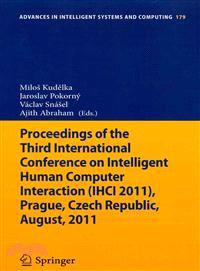 ADVANCES IN INTELLIGENT SYSTEMS AND COMPUTING 179

Miloš Kudělka
Jaroslav Pokorný
Václav Snášel
Ajith Abraham (Eds.)

Proceedings of the Third International Conference on Intelligent Human Computer Interaction (IHCI 2011), Prague, Czech Republic, August, 2011

Springer